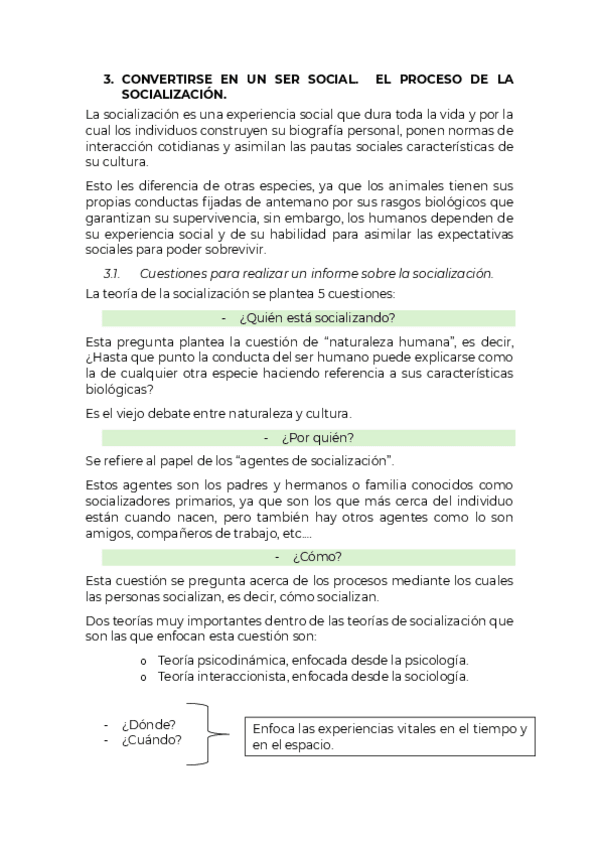 3. CONVERTIRSE EN UN SER SOCIAL. EL PROCESO DE LA SOCIALIZACIÓN.

La socialización es una experiencia social que dura toda la vida y por la cual los individuos construyen su biografía personal, ponen normas de interacción cotidianas y asimilan las pautas sociales características de su cultura.

Esto les diferencia de otras especies, ya que los animales tienen sus propias conductas fijadas de antemano por sus rasgos biológicos que garantizan su supervivencia, sin embargo, los humanos dependen de su experiencia social y de su habilidad para asimilar las expectativas sociales para poder sobrevivir.

3.1. Cuestiones para realizar un informe sobre la socialización.

La teoría de la socialización se plantea 5 cuestiones:

- ¿Quién está socializando?

Esta pregunta plantea la cuestión de “naturaleza humana”, es decir, ¿Hasta que punto la conducta del ser humano puede explicarse como la de cualquier otra especie haciendo referencia a sus características biológicas?

Es el viejo debate entre naturaleza y cultura.

- ¿Por quién?

Se refiere al papel de los “agentes de socialización”.

Estos agentes son los padres y hermanos o familia conocidos como socializadores primarios, ya que son los que más cerca del individuo están cuando nacen, pero también hay otros agentes como lo son amigos, compañeros de trabajo, etc….

- ¿Cómo?

Esta cuestión se pregunta acerca de los procesos mediante los cuales las personas socializan, es decir, cómo socializan.

Dos teorías muy importantes dentro de las teorías de socialización que son las que enfocan esta cuestión son:

o Teoría psicodinámica, enfocada desde la psicología.
o Teoría interaccionista, enfocada desde la sociología.

- ¿Dónde?
- ¿Cuándo?

Enfoca las experiencias vitales en el tiempo y en el espacio.